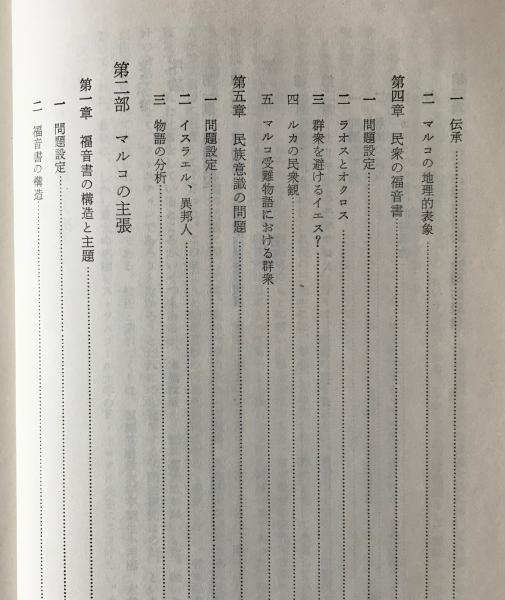 一 伝承
二 マルコの地理的表象
第四章 民衆の福音書
一 問題設定
二 ラオスとオクロス
三 群衆を避けるイエス?
四 ルカの民衆観
五 マルコ受難物語における群衆
第五章 民族意識の問題
一 問題設定
二 イスラエル、異邦人
三 物語の分析
第二部 マルコの主張
第一章 福音書の構造と主題
一 問題設定
二 福音書の構造